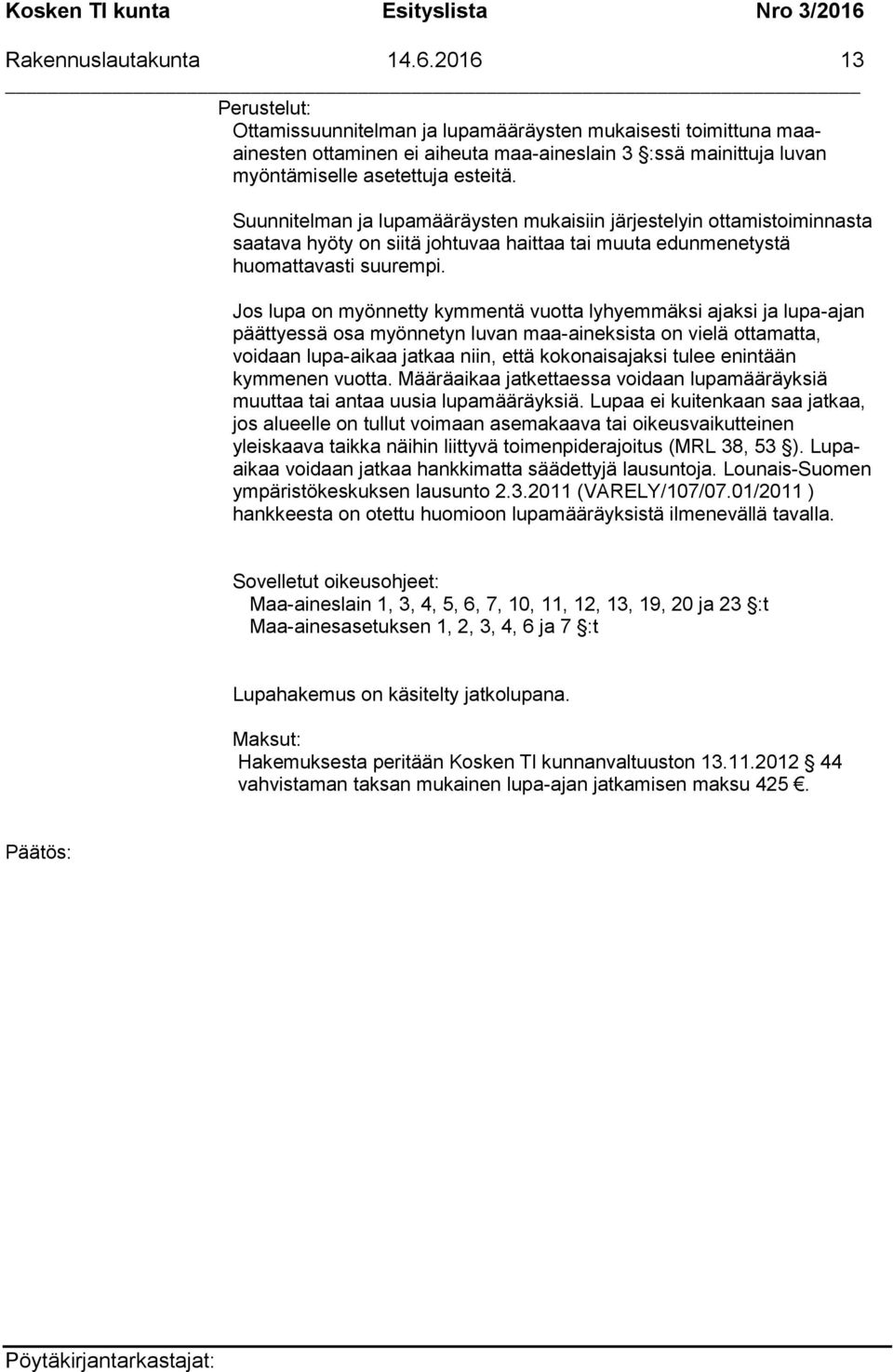 Kosken Tl kunta Esityslista Nro 3/2016

Rakennuslautakunta 14.6.2016 13

Perustelut:
Ottamissuunnitelman ja lupamääräysten mukaisesti toimittuna maa-ainesten ottaminen ei aiheuta maa-aineslain 3 §:ssä mainittuja luvan myöntämiselle asetettuja esteitä.

Suunnitelman ja lupamääräysten mukaisiin järjestelyin ottamistoiminnasta saatava hyöty on siitä johtuvaa haittaa tai muuta edunmenetystä huomattavasti suurempi.

Jos lupa on myönnetty kymmentä vuotta lyhyemmäksi ajaksi ja lupa-ajan päättyessä osa myönnetyn luvan maa-aineksista on vielä ottamatta, voidaan lupa-aikaa jatkaa niin, että kokonaisajaksi tulee enintään kymmenen vuotta. Määräaikaa jatkettaessa voidaan lupamääräyksiä muuttaa tai antaa uusia lupamääräyksiä. Lupaa ei kuitenkaan saa jatkaa, jos alueelle on tullut voimaan asemakaava tai oikeusvaikutteinen yleiskaava taikka näihin liittyvä toimenpiderajoitus (MRL 38, 53 §). Lupa-aikaa voidaan jatkaa hankkimatta säädettyjä lausuntoja. Lounais-Suomen ympäristökeskuksen lausunto 2.3.2011 (VARELY/107/07.01/2011 ) hankkeesta on otettu huomioon lupamääräyksistä ilmenevällä tavalla.

Sovelletut oikeusohjeet:
Maa-aineslain 1, 3, 4, 5, 6, 7, 10, 11, 12, 13, 19, 20 ja 23 §:t
Maa-ainesasetuksen 1, 2, 3, 4, 6 ja 7 §:t

Lupahakemus on käsitelty jatkolupana.

Maksut:
Hakemuksesta peritään Kosken Tl kunnanvaltuuston 13.11.2012 § 44 vahvistaman taksan mukainen lupa-ajan jatkamisen maksu 425 €.

Päätös:

Pöytäkirjantarkastajat: